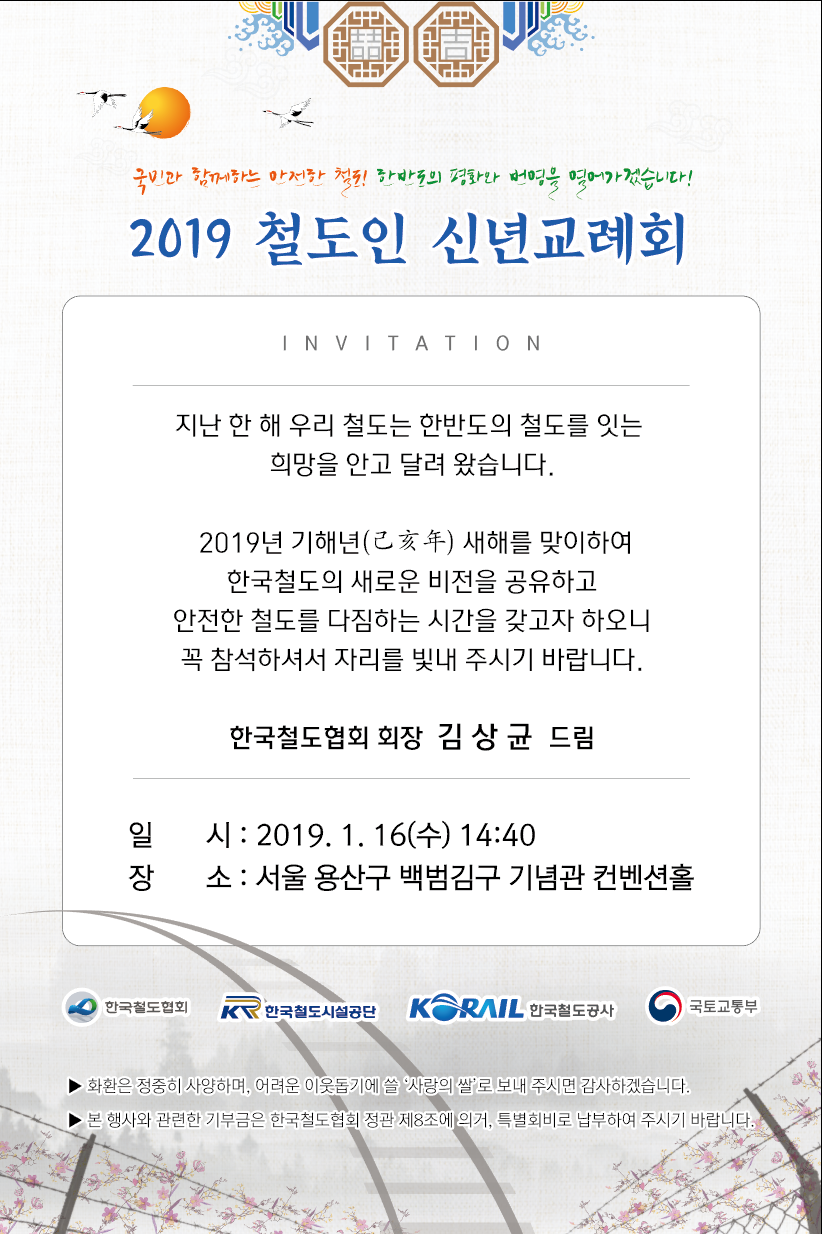 囍 吉

국민과 함께하는 안전한 철도! 한반도의 평화와 번영을 열어가겠습니다!

2019 철도인 신년교례회

INVITATION

지난 한 해 우리 철도는 한반도의 철도를 잇는 희망을 안고 달려 왔습니다.

2019년 기해년(己亥年) 새해를 맞이하여 한국철도의 새로운 비전을 공유하고 안전한 철도를 다짐하는 시간을 갖고자 하오니 꼭 참석하셔서 자리를 빛내 주시기 바랍니다.

한국철도협회 회장 김 상 균 드림

일 시 : 2019. 1. 16(수) 14:40
장 소 : 서울 용산구 백범김구 기념관 컨벤션홀

한국철도협회 KR 한국철도시설공단 KORAIL 한국철도공사 국토교통부

▶ 화환은 정중히 사양하며, 어려운 이웃돕기에 쓸 '사랑의 쌀'로 보내 주시면 감사하겠습니다.
▶ 본 행사와 관련한 기부금은 한국철도협회 정관 제8조에 의거, 특별회비로 납부하여 주시기 바랍니다.